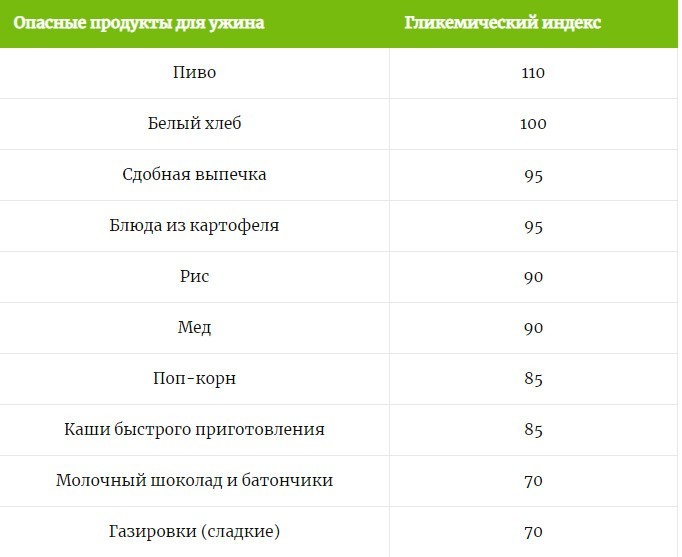 | Опасные продукты для ужина | Гликемический индекс |
|---|---|
| Пиво | 110 |
| Белый хлеб | 100 |
| Сдобная выпечка | 95 |
| Блюда из картофеля | 95 |
| Рис | 90 |
| Мед | 90 |
| Поп-корн | 85 |
| Каши быстрого приготовления | 85 |
| Молочный шоколад и батончики | 70 |
| Газировки (сладкие) | 70 |